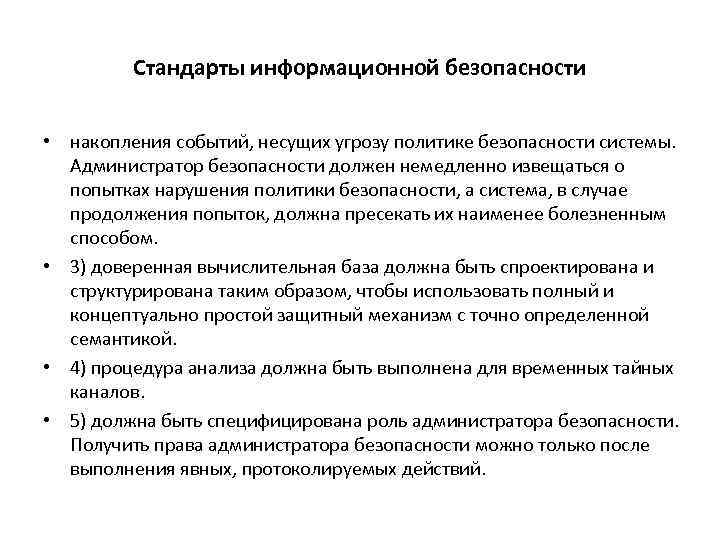 Стандарты информационной безопасности

• накопления событий, несущих угрозу политике безопасности системы. Администратор безопасности должен немедленно извещаться о попытках нарушения политики безопасности, а система, в случае продолжения попыток, должна пресекать их наименее болезненным способом.

• 3) доверенная вычислительная база должна быть спроектирована и структурирована таким образом, чтобы использовать полный и концептуально простой защитный механизм с точно определенной семантикой.

• 4) процедура анализа должна быть выполнена для временных тайных каналов.

• 5) должна быть специфицирована роль администратора безопасности. Получить права администратора безопасности можно только после выполнения явных, протоколируемых действий.